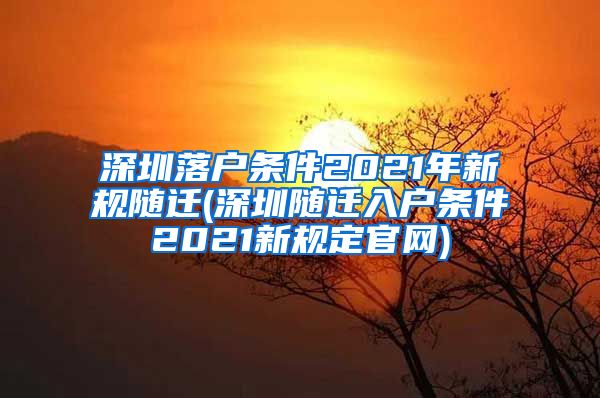 深圳落户条件2021年新规随迁(深圳随迁入户条件2021新规定官网)